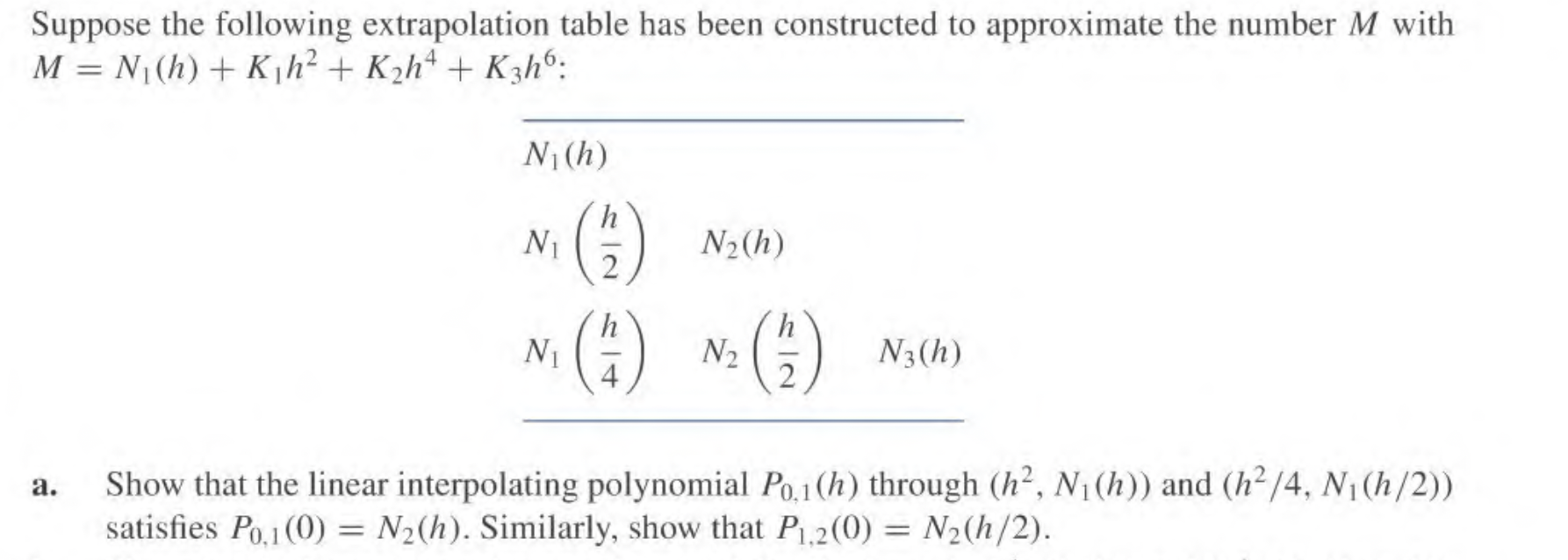 Suppose the following extrapolation table has been constructed to approximate the number $M$ with $M = N_1(h) + K_1h^2 + K_2h^4 + K_3h^6$:

| | | |
|---|---|---|
| $N_1(h)$ | | |
| $N_1\left(\frac{h}{2}\right)$ | $N_2(h)$ | |
| $N_1\left(\frac{h}{4}\right)$ | $N_2\left(\frac{h}{2}\right)$ | $N_3(h)$ |

a. Show that the linear interpolating polynomial $P_{0,1}(h)$ through $(h^2, N_1(h))$ and $(h^2/4, N_1(h/2))$ satisfies $P_{0,1}(0) = N_2(h)$. Similarly, show that $P_{1,2}(0) = N_2(h/2)$.